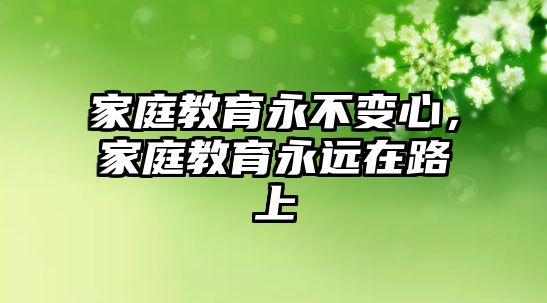 家庭教育永不变心，家庭教育永远在路上